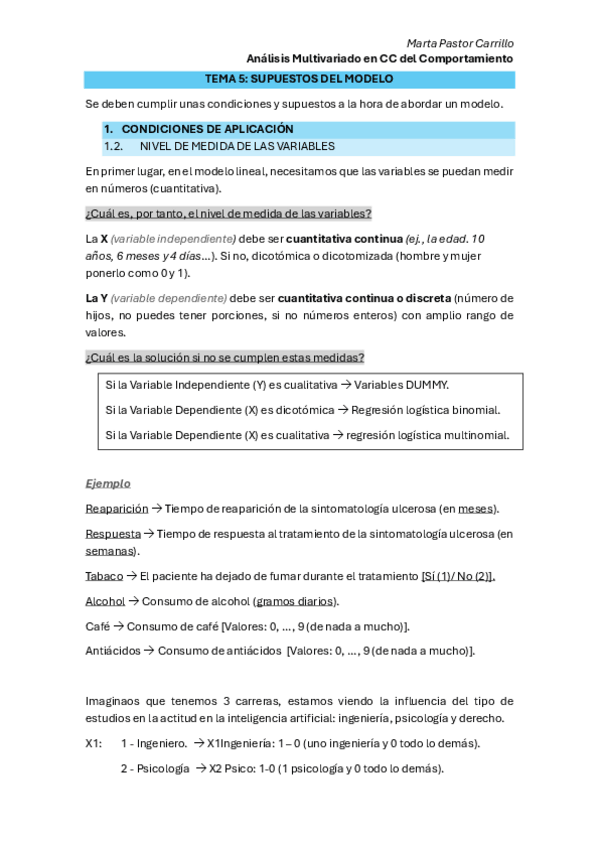 Marta Pastor Carrillo
Análisis Multivariado en CC del Comportamiento

TEMA 5: SUPUESTOS DEL MODELO

Se deben cumplir unas condiciones y supuestos a la hora de abordar un modelo.

1. CONDICIONES DE APLICACIÓN
1.2. NIVEL DE MEDIDA DE LAS VARIABLES

En primer lugar, en el modelo lineal, necesitamos que las variables se puedan medir en números (cuantitativa).

¿Cuál es, por tanto, el nivel de medida de las variables?

La X (variable independiente) debe ser cuantitativa continua (ej., la edad. 10 años, 6 meses y 4 días…). Si no, dicotómica o dicotomizada (hombre y mujer ponerlo como 0 y 1).

La Y (variable dependiente) debe ser cuantitativa continua o discreta (número de hijos, no puedes tener porciones, si no números enteros) con amplio rango de valores.

¿Cuál es la solución si no se cumplen estas medidas?

Si la Variable Independiente (Y) es cualitativa → Variables DUMMY.

Si la Variable Dependiente (X) es dicotómica → Regresión logística binomial.

Si la Variable Dependiente (X) es cualitativa → regresión logística multinomial.

Ejemplo

Reaparición → Tiempo de reaparición de la sintomatología ulcerosa (en meses).

Respuesta → Tiempo de respuesta al tratamiento de la sintomatología ulcerosa (en semanas).

Tabaco → El paciente ha dejado de fumar durante el tratamiento [Sí (1)/ No (2)].

Alcohol → Consumo de alcohol (gramos diarios).

Café → Consumo de café [Valores: 0, …, 9 (de nada a mucho)].

Antiácidos → Consumo de antiácidos [Valores: 0, …, 9 (de nada a mucho)].

Imaginaos que tenemos 3 carreras, estamos viendo la influencia del tipo de estudios en la actitud en la inteligencia artificial: ingeniería, psicología y derecho.

X1: 1 - Ingeniero. → X1Ingeniería: 1 – 0 (uno ingeniería y 0 todo lo demás).

2 - Psicología → X2 Psico: 1-0 (1 psicología y 0 todo lo demás).